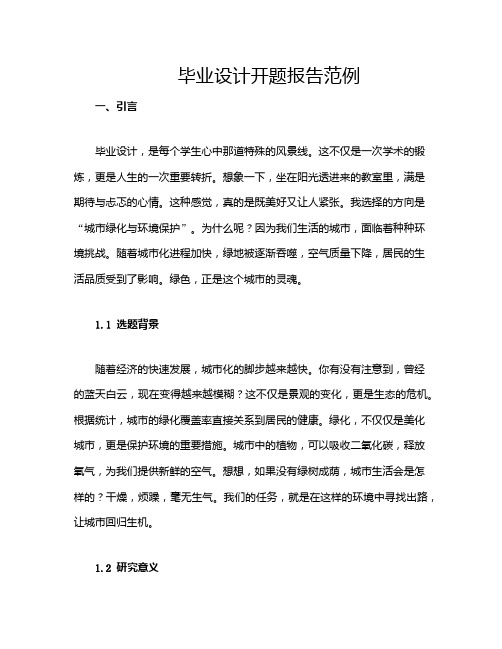 毕业设计开题报告范例

一、引言

毕业设计，是每个学生心中那道特殊的风景线。这不仅是一次学术的锻炼，更是人生的一次重要转折。想象一下，坐在阳光透进来的教室里，满是期待与忐忑的心情。这种感觉，真的是既美好又让人紧张。我选择的方向是“城市绿化与环境保护”。为什么呢？因为我们生活的城市，面临着种种环境挑战。随着城市化进程加快，绿地被逐渐吞噬，空气质量下降，居民的生活品质受到了影响。绿色，正是这个城市的灵魂。

1.1 选题背景

随着经济的快速发展，城市化的脚步越来越快。你有没有注意到，曾经的蓝天白云，现在变得越来越模糊？这不仅是景观的变化，更是生态的危机。根据统计，城市的绿化覆盖率直接关系到居民的健康。绿化，不仅仅是美化城市，更是保护环境的重要措施。城市中的植物，可以吸收二氧化碳，释放氧气，为我们提供新鲜的空气。想想，如果没有绿树成荫，城市生活会是怎样的？干燥，烦躁，毫无生气。我们的任务，就是在这样的环境中寻找出路，让城市回归生机。

1.2 研究意义